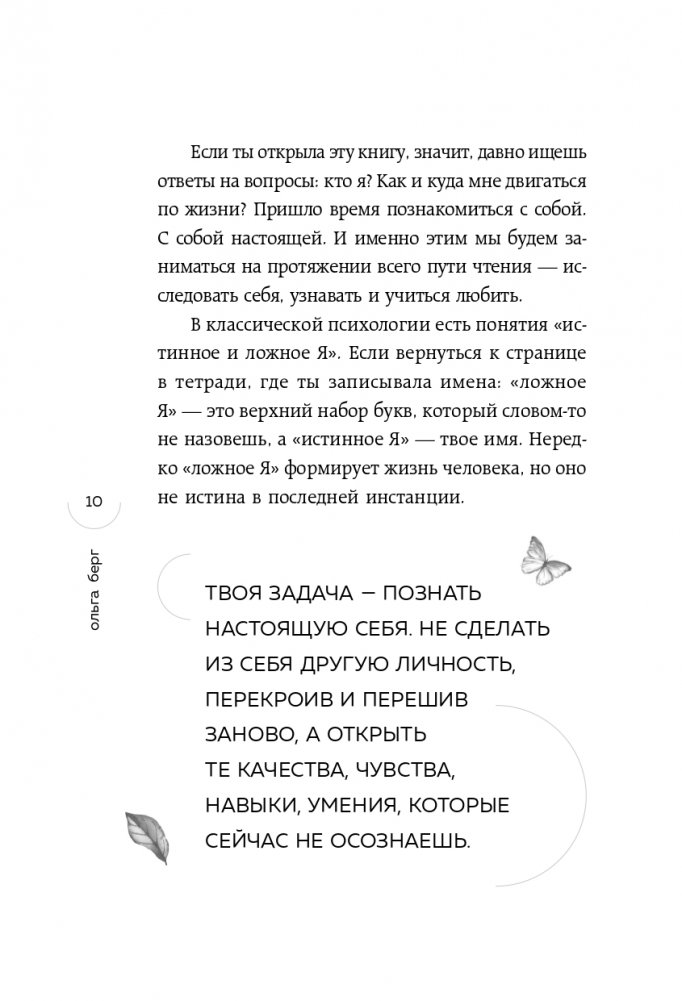 Если ты открыла эту книгу, значит, давно ищешь ответы на вопросы: кто я? Как и куда мне двигаться по жизни? Пришло время познакомиться с собой. С собой настоящей. И именно этим мы будем заниматься на протяжении всего пути чтения — исследовать себя, узнавать и учиться любить.

В классической психологии есть понятия «истинное и ложное Я». Если вернуться к странице в тетради, где ты записывала имена: «ложное Я» — это верхний набор букв, который словом-то не назовешь, а «истинное Я» — твое имя. Нередко «ложное Я» формирует жизнь человека, но оно не истина в последней инстанции.

10

ольга берг

ТВОЯ ЗАДАЧА — ПОЗНАТЬ НАСТОЯЩУЮ СЕБЯ. НЕ СДЕЛАТЬ ИЗ СЕБЯ ДРУГУЮ ЛИЧНОСТЬ, ПЕРЕКРОИВ И ПЕРЕШИВ ЗАНОВО, А ОТКРЫТЬ ТЕ КАЧЕСТВА, ЧУВСТВА, НАВЫКИ, УМЕНИЯ, КОТОРЫЕ СЕЙЧАС НЕ ОСОЗНАЕШЬ.